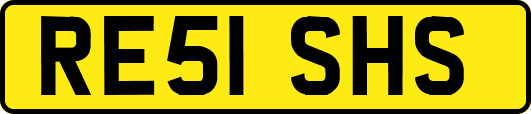 RE51 SHS